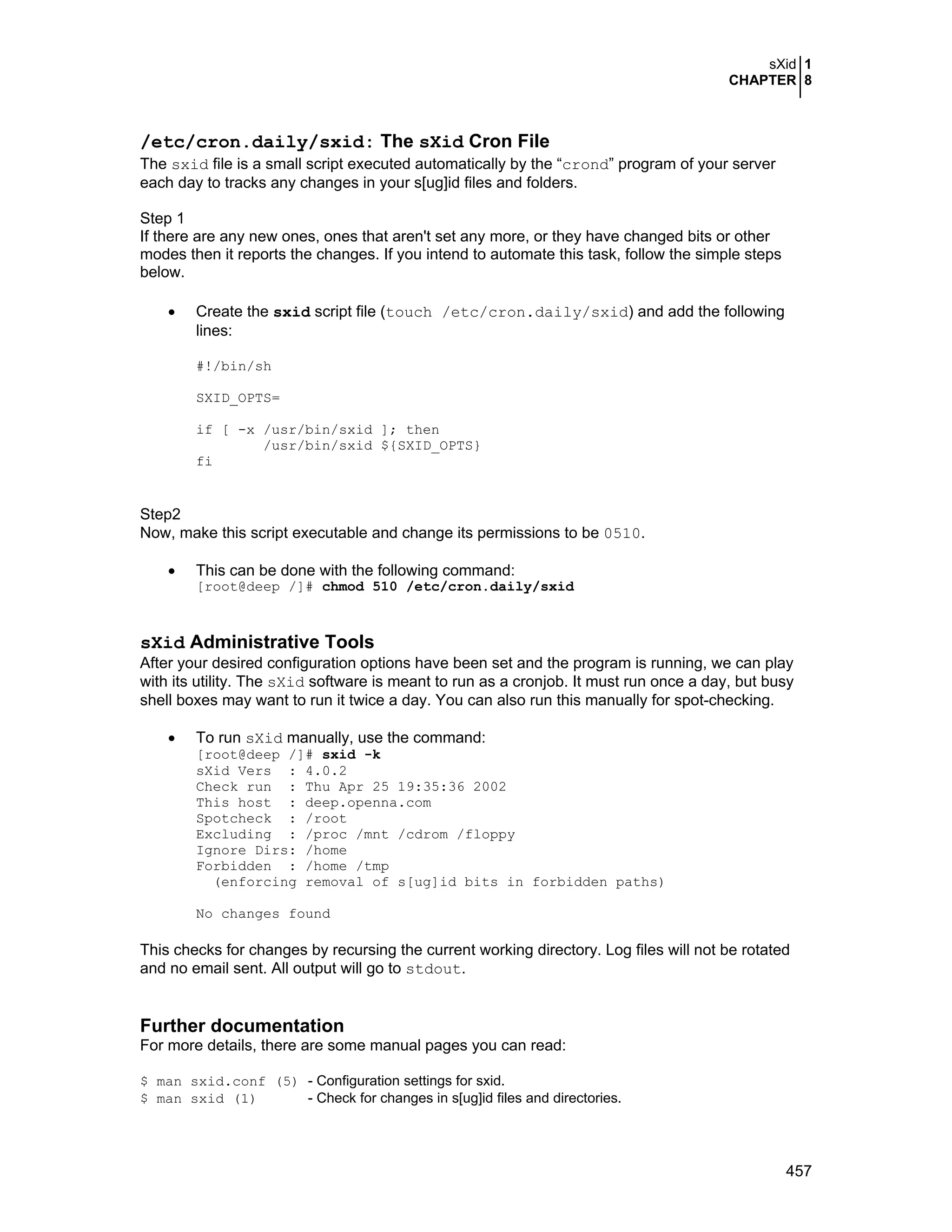 sXid 1
CHAPTER 8

/etc/cron.daily/sxid: The sXid Cron File
The sxid file is a small script executed automatically by the “crond” program of your server each day to tracks any changes in your s[ug]id files and folders.

Step 1
If there are any new ones, ones that aren't set any more, or they have changed bits or other modes then it reports the changes. If you intend to automate this task, follow the simple steps below.

• Create the sxid script file (touch /etc/cron.daily/sxid) and add the following lines:

#!/bin/sh

SXID_OPTS=

if [ -x /usr/bin/sxid ]; then
 /usr/bin/sxid ${SXID_OPTS}
fi

Step2
Now, make this script executable and change its permissions to be 0510.

• This can be done with the following command:
[root@deep /]# chmod 510 /etc/cron.daily/sxid

sXid Administrative Tools
After your desired configuration options have been set and the program is running, we can play with its utility. The sXid software is meant to run as a cronjob. It must run once a day, but busy shell boxes may want to run it twice a day. You can also run this manually for spot-checking.

• To run sXid manually, use the command:
[root@deep /]# sxid -k
sXid Vers : 4.0.2
Check run : Thu Apr 25 19:35:36 2002
This host : deep.openna.com
Spotcheck : /root
Excluding : /proc /mnt /cdrom /floppy
Ignore Dirs: /home
Forbidden : /home /tmp
 (enforcing removal of s[ug]id bits in forbidden paths)

No changes found

This checks for changes by recursing the current working directory. Log files will not be rotated and no email sent. All output will go to stdout.

Further documentation
For more details, there are some manual pages you can read:

$ man sxid.conf (5) - Configuration settings for sxid.
$ man sxid (1) - Check for changes in s[ug]id files and directories.

457